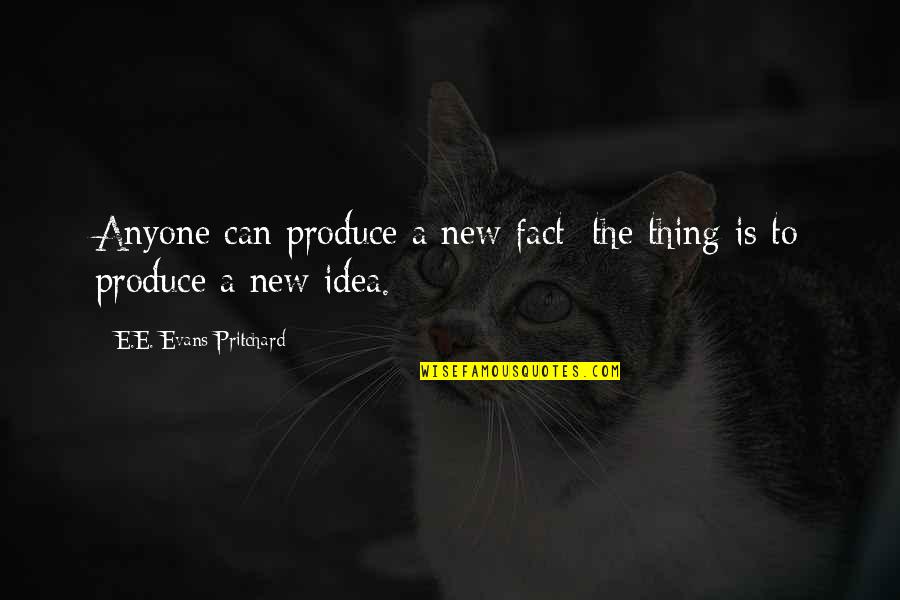 Anyone can produce a new fact; the thing is to produce a new idea.

E.E. Evans-Pritchard

WISEFAMOUSQUOTES.COM